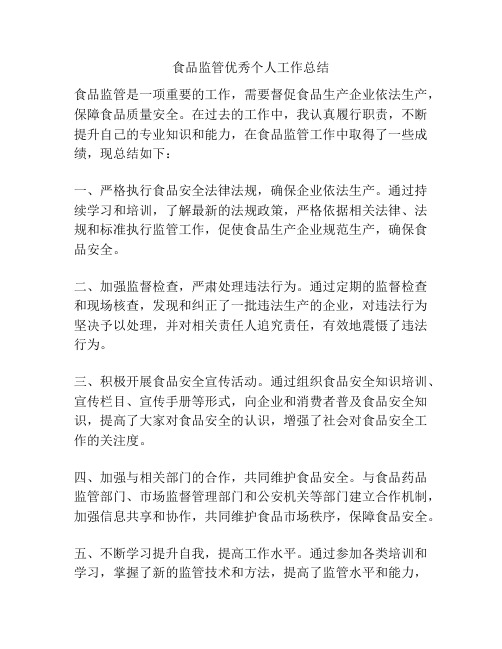 食品监管优秀个人工作总结

食品监管是一项重要的工作，需要督促食品生产企业依法生产，保障食品质量安全。在过去的工作中，我认真履行职责，不断提升自己的专业知识和能力，在食品监管工作中取得了一些成绩，现总结如下：

一、严格执行食品安全法律法规，确保企业依法生产。通过持续学习和培训，了解最新的法规政策，严格依据相关法律、法规和标准执行监管工作，促使食品生产企业规范生产，确保食品安全。

二、加强监督检查，严肃处理违法行为。通过定期的监督检查和现场核查，发现和纠正了一批违法生产的企业，对违法行为坚决予以处理，并对相关责任人追究责任，有效地震慑了违法行为。

三、积极开展食品安全宣传活动。通过组织食品安全知识培训、宣传栏目、宣传手册等形式，向企业和消费者普及食品安全知识，提高了大家对食品安全的认识，增强了社会对食品安全工作的关注度。

四、加强与相关部门的合作，共同维护食品安全。与食品药品监管部门、市场监督管理部门和公安机关等部门建立合作机制，加强信息共享和协作，共同维护食品市场秩序，保障食品安全。

五、不断学习提升自我，提高工作水平。通过参加各类培训和学习，掌握了新的监管技术和方法，提高了监管水平和能力，